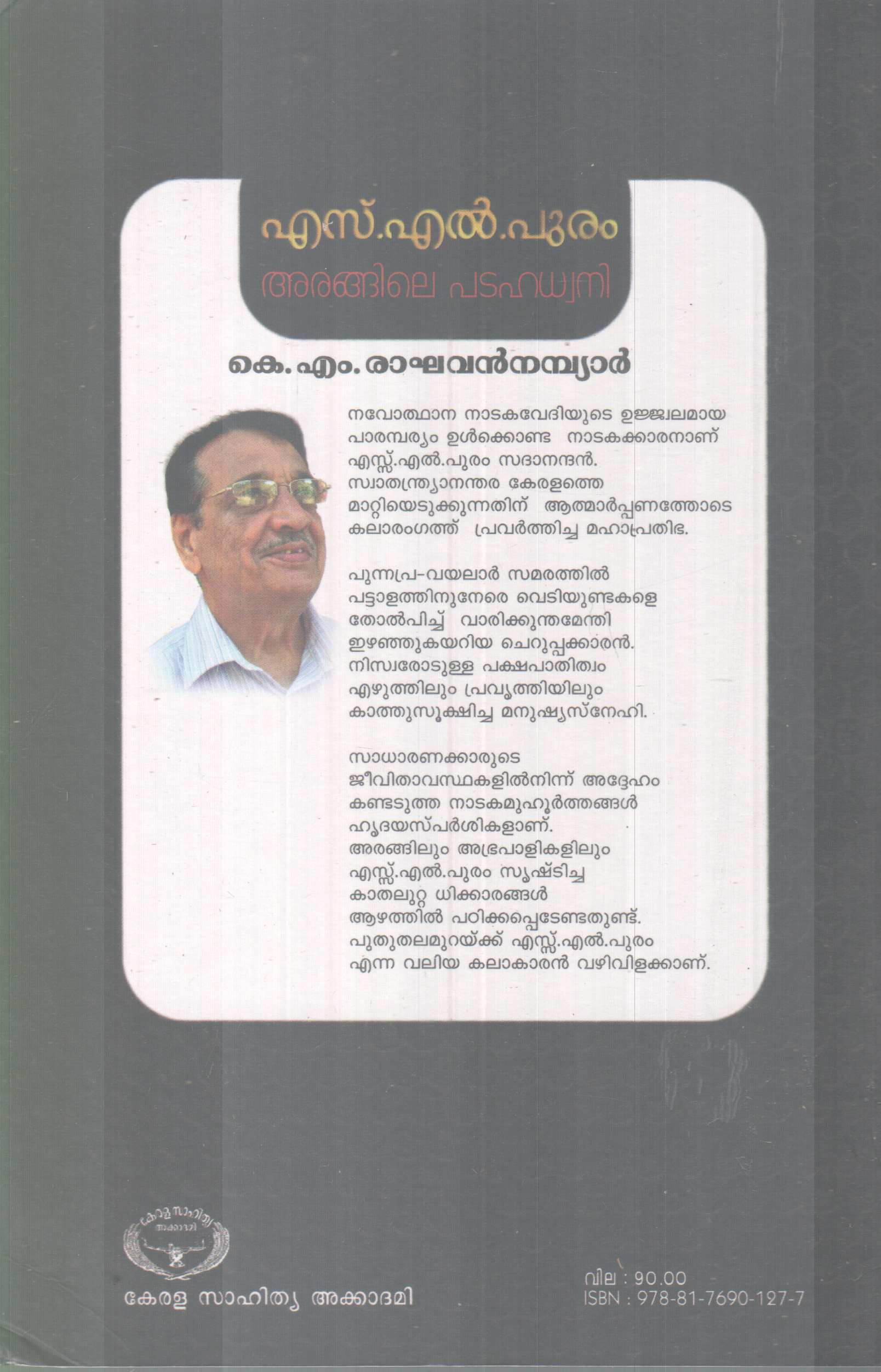 എസ്.എൽ.പുരം
അരങ്ങിലെ പടഹധ്വനി

കെ. എം. രാഘവൻനമ്പ്യാർ

നവോത്ഥാന നാടകവേദിയുടെ ഉജ്ജ്വലമായ പാരമ്പര്യം ഉൾക്കൊണ്ട നാടകക്കാരനാണ് എസ്സ്.എൽ.പുരം സദാനന്ദൻ. സ്വാതന്ത്ര്യാനന്തര കേരളത്തെ മാറ്റിയെടുക്കുന്നതിന് ആത്മാർപ്പണത്തോടെ കലാരംഗത്ത് പ്രവർത്തിച്ച മഹാപ്രതിഭ.

പുന്നപ്ര-വയലാർ സമരത്തിൽ പട്ടാളത്തിനുനേരെ വെടിയുണ്ടകളെ തോൽപിച്ച് വാരിക്കുന്തമേന്തി ഇഴഞ്ഞുകയറിയ ചെറുപ്പക്കാരൻ. നിസ്വരോടുള്ള പക്ഷപാതിത്വം എഴുത്തിലും പ്രവൃത്തിയിലും കാത്തുസൂക്ഷിച്ച മനുഷ്യസ്നേഹി.

സാധാരണക്കാരുടെ ജീവിതാവസ്ഥകളിൽനിന്ന് അദ്ദേഹം കണ്ടെടുത്ത നാടകമുഹൂർത്തങ്ങൾ ഹൃദയസ്പർശികളാണ്. അരങ്ങിലും അഭ്രപാളികളിലും എസ്സ്.എൽ.പുരം സൃഷ്ടിച്ച കാതലുറ്റ ധിക്കാരങ്ങൾ ആഴത്തിൽ പഠിക്കപ്പെടേണ്ടതുണ്ട്. പുതുതലമുറയ്ക്ക് എസ്സ്.എൽ.പുരം എന്ന വലിയ കലാകാരൻ വഴിവിളക്കാണ്.

കേരള സാഹിത്യ അക്കാദമി

കേരള സാഹിത്യ അക്കാദമി

വില : 90.00
ISBN : 978-81-7690-127-7